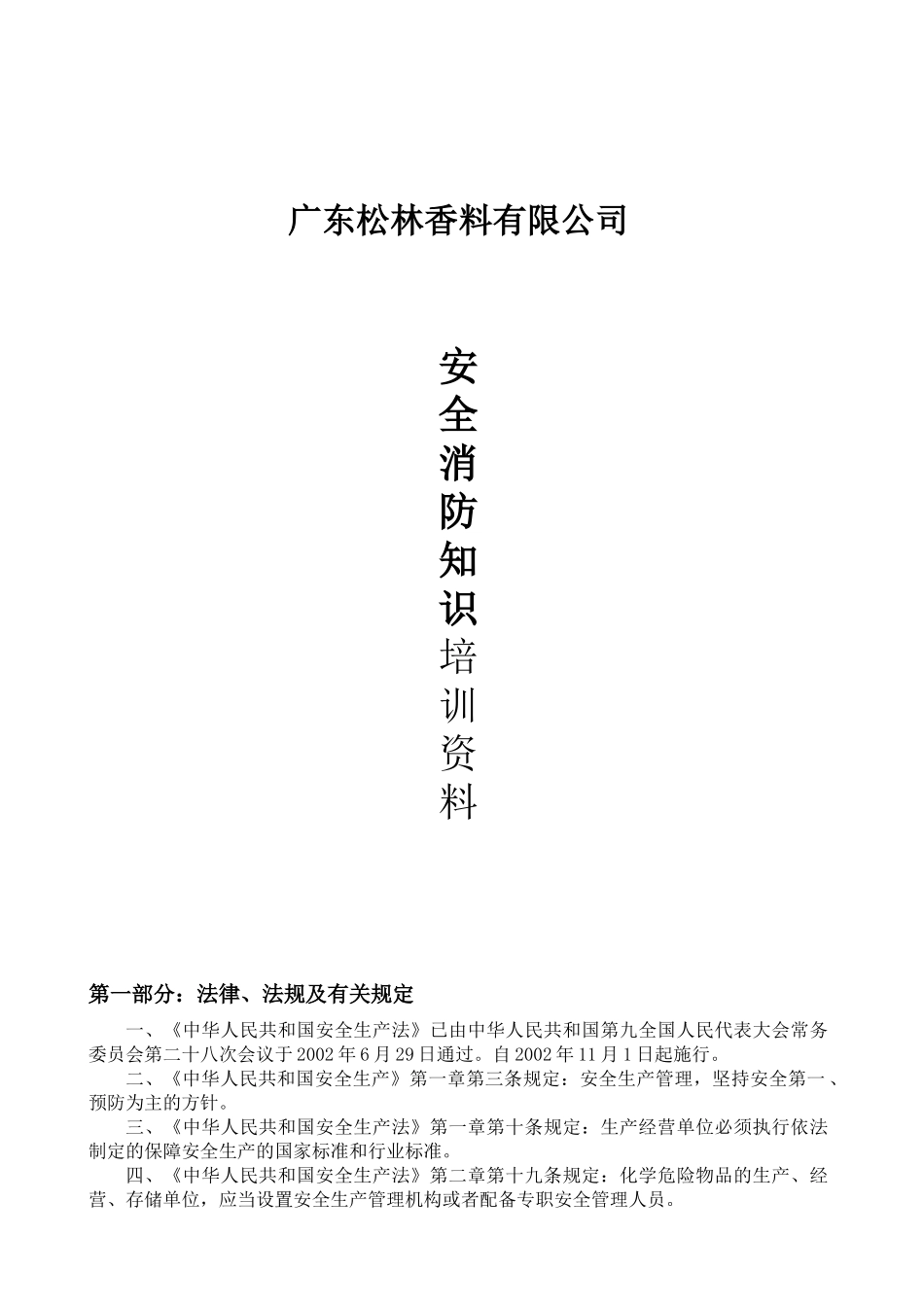 广东松林香料有限公司

安全消防知识培训资料

第一部分：法律、法规及有关规定

一、《中华人民共和国安全生产法》已由中华人民共和国第九全国人民代表大会常务委员会第二十八次会议于2002年6月29日通过。自2002年11月1日起施行。

二、《中华人民共和国安全生产》第一章第三条规定：安全生产管理，坚持安全第一、预防为主的方针。

三、《中华人民共和国安全生产法》第一章第十条规定：生产经营单位必须执行依法制定的保障安全生产的国家标准和行业标准。

四、《中华人民共和国安全生产法》第二章第十九条规定：化学危险物品的生产、经营、存储单位，应当设置安全生产管理机构或者配备专职安全管理人员。